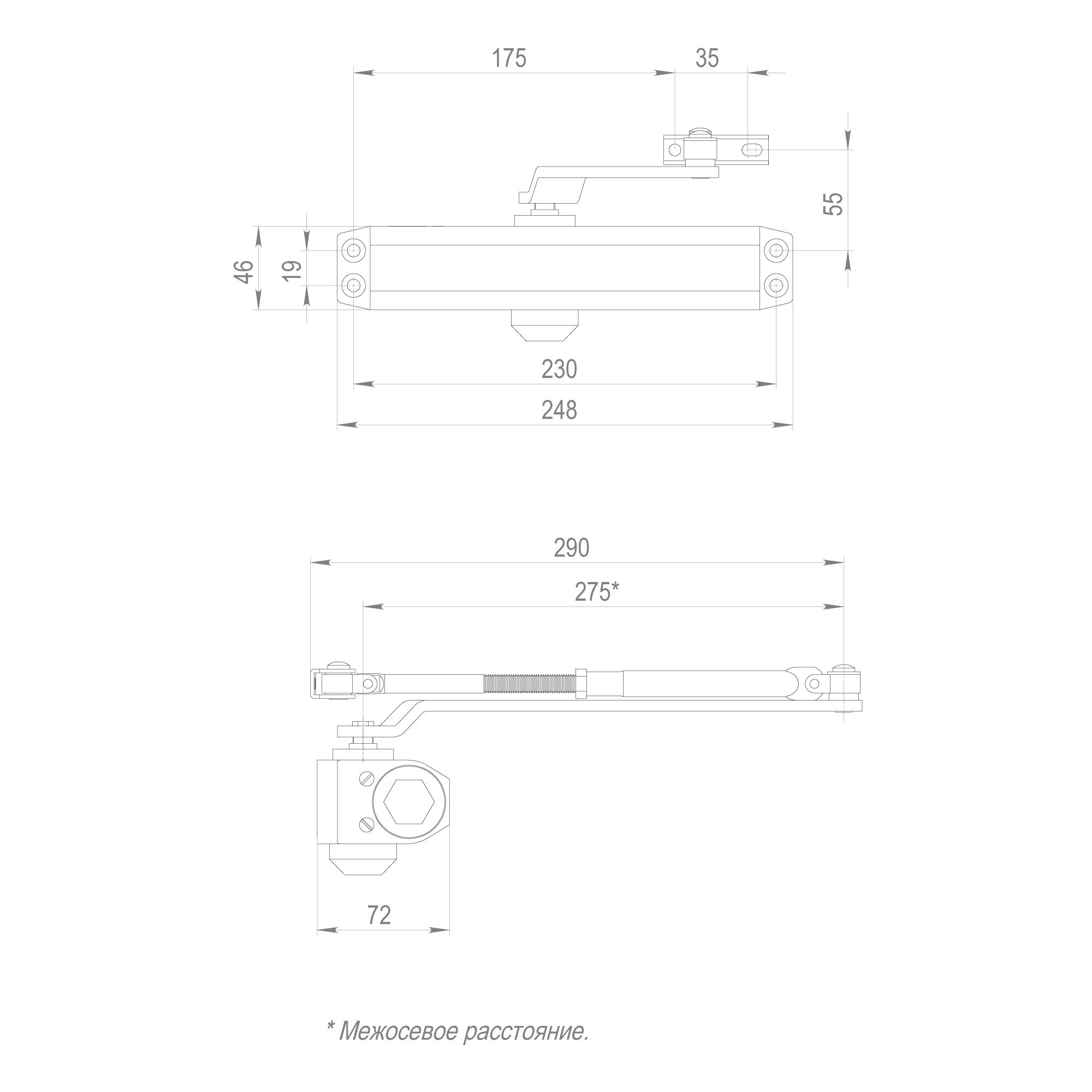 175
35
55
46
19
230
248

290
275*
72

* Межосевое расстояние.